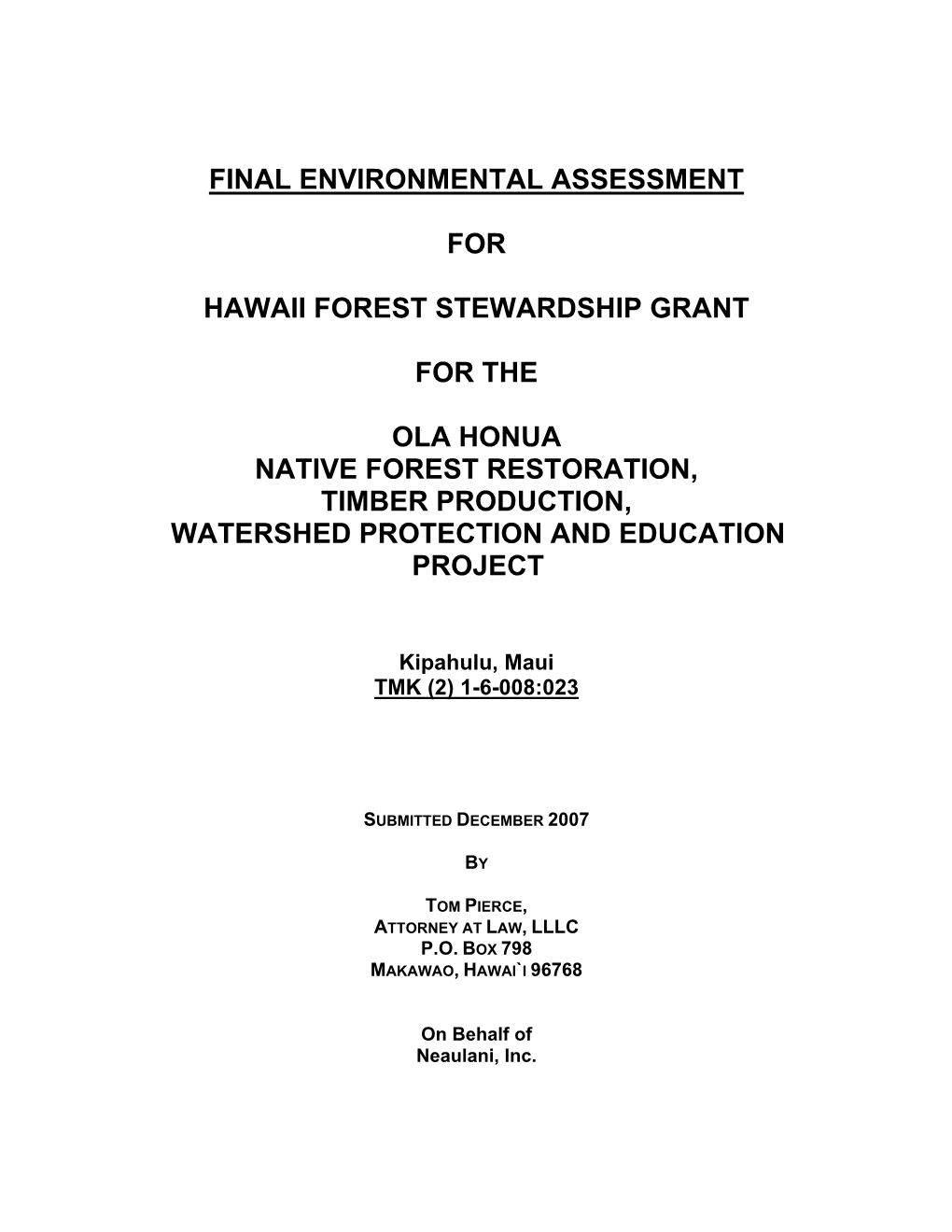 FINAL ENVIRONMENTAL ASSESSMENT

FOR

HAWAII FOREST STEWARDSHIP GRANT

FOR THE

OLA HONUA
NATIVE FOREST RESTORATION,
TIMBER PRODUCTION,
WATERSHED PROTECTION AND EDUCATION
PROJECT

Kipahulu, Maui
TMK (2) 1-6-008:023

SUBMITTED DECEMBER 2007

BY

TOM PIERCE,
ATTORNEY AT LAW, LLLC
P.O. BOX 798
MAKAWAO, HAWAI`I 96768

On Behalf of
Neaulani, Inc.